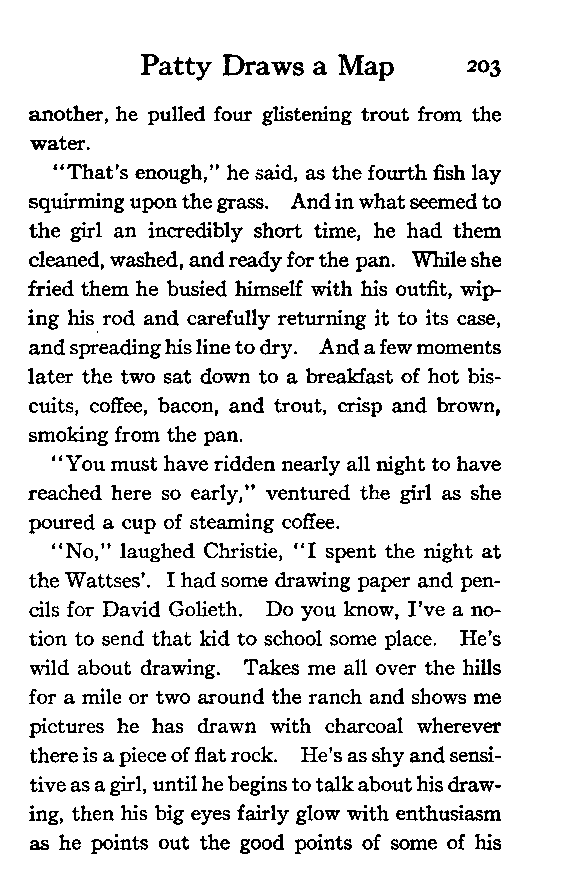 Patty Draws a Map 203

another, he pulled four glistening trout from the water.

"That's enough," he said, as the fourth fish lay squirming upon the grass. And in what seemed to the girl an incredibly short time, he had them cleaned, washed, and ready for the pan. While she fried them he busied himself with his outfit, wiping his rod and carefully returning it to its case, and spreading his line to dry. And a few moments later the two sat down to a breakfast of hot biscuits, coffee, bacon, and trout, crisp and brown, smoking from the pan.

"You must have ridden nearly all night to have reached here so early," ventured the girl as she poured a cup of steaming coffee.

"No," laughed Christie, "I spent the night at the Wattses'. I had some drawing paper and pencils for David Golieth. Do you know, I've a notion to send that kid to school some place. He's wild about drawing. Takes me all over the hills for a mile or two around the ranch and shows me pictures he has drawn with charcoal wherever there is a piece of flat rock. He's as shy and sensitive as a girl, until he begins to talk about his drawing, then his big eyes fairly glow with enthusiasm as he points out the good points of some of his